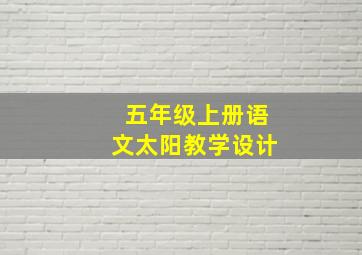 五年级上册语文太阳教学设计